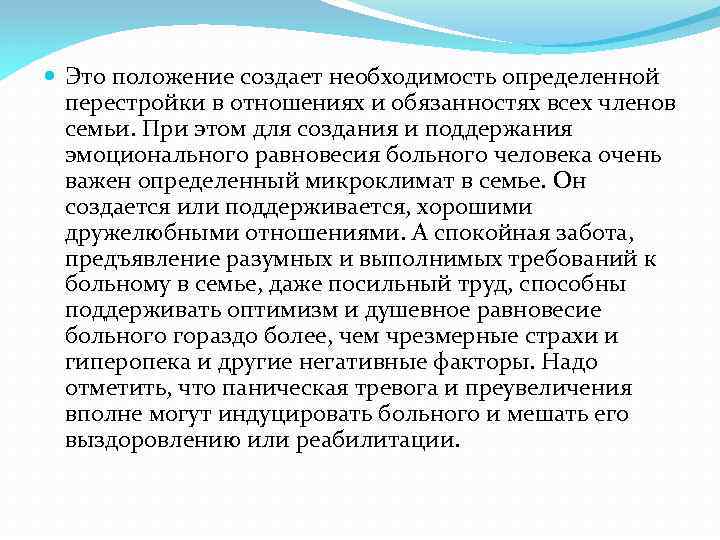 Это положение создает необходимость определенной перестройки в отношениях и обязанностях всех членов семьи. При этом для создания и поддержания эмоционального равновесия больного человека очень важен определенный микроклимат в семье. Он создается или поддерживается, хорошими дружелюбными отношениями. А спокойная забота, предъявление разумных и выполнимых требований к больному в семье, даже посильный труд, способны поддерживать оптимизм и душевное равновесие больного гораздо более, чем чрезмерные страхи и гиперопека и другие негативные факторы. Надо отметить, что паническая тревога и преувеличения вполне могут индуцировать больного и мешать его выздоровлению или реабилитации.